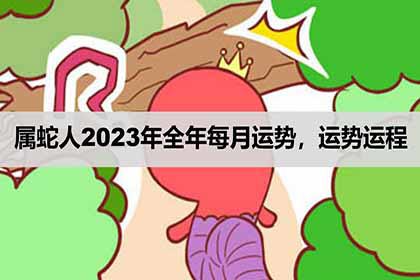 属蛇人2023年全年每月运势，运势运程